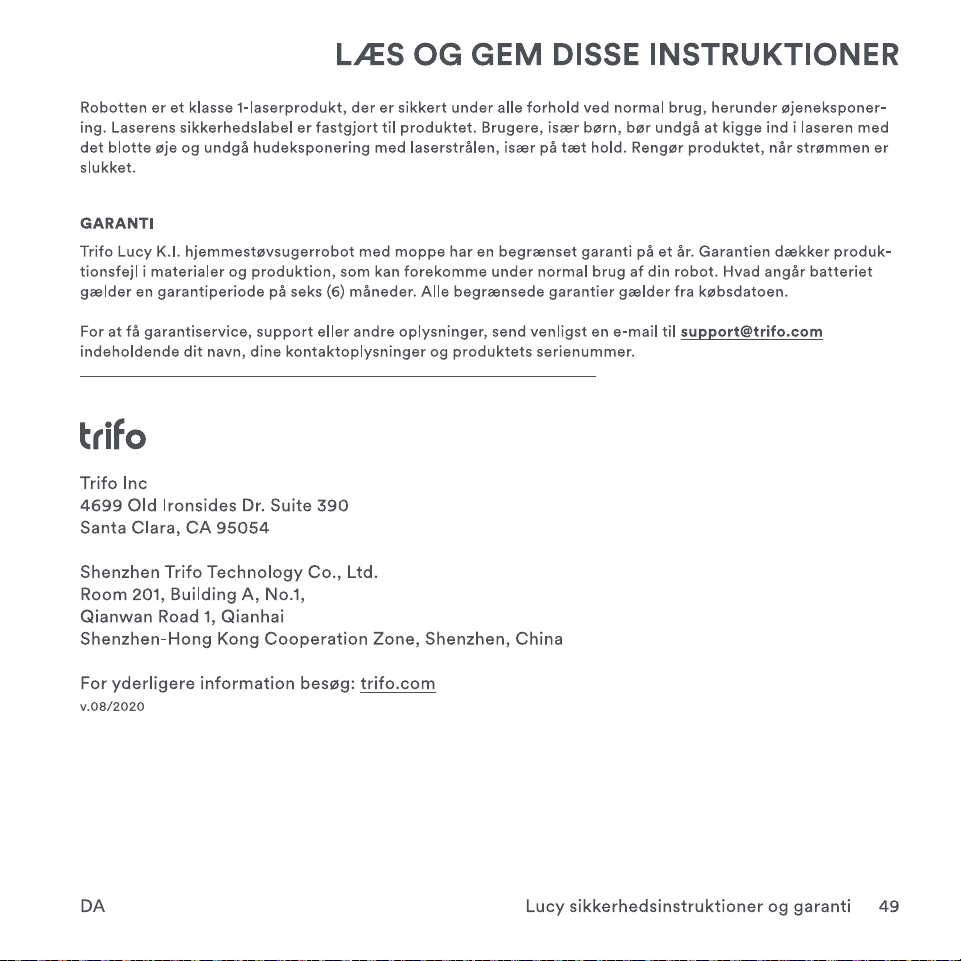 LÆS OG GEM DISSE INSTRUKTIONER

Robotten er et klasse 1-laserprodukt, der er sikkert under alle forhold ved normal brug, herunder øjeneksponering. Laserens sikkerhedslabel er fastgjort til produktet. Brugere, især børn, bør undgå at kigge ind i laseren med det blotte øje og undgå hudeksponering med laserstrålen, især på tæt hold. Rengør produktet, når strømmen er slukket.

GARANTI

Trifo Lucy K.I. hjemmestøvsugerrobot med moppe har en begrænset garanti på et år. Garantien dækker produktionsfejl i materialer og produktion, som kan forekomme under normal brug af din robot. Hvad angår batteriet gælder en garantiperiode på seks (6) måneder. Alle begrænsede garantier gælder fra købsdatoen.

For at få garantiservice, support eller andre oplysninger, send venligst en e-mail til support@trifo.com indeholdende dit navn, dine kontaktoplysninger og produktets serienummer.

trifo

Trifo Inc
4699 Old Ironsides Dr. Suite 390
Santa Clara, CA 95054

Shenzhen Trifo Technology Co., Ltd.
Room 201, Building A, No.1,
Qianwan Road 1, Qianhai
Shenzhen-Hong Kong Cooperation Zone, Shenzhen, China

For yderligere information besøg: trifo.com
v.08/2020

DA

Lucy sikkerhedsinstruktioner og garanti 49